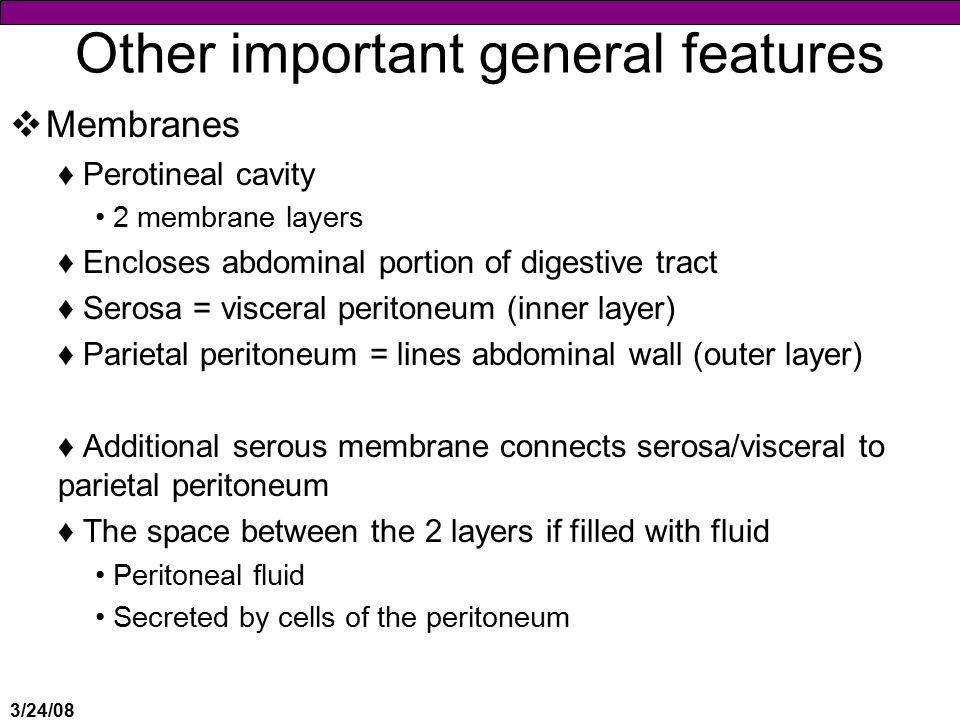 Other important general features

❖ Membranes

♦ Perotineal cavity

• 2 membrane layers

♦ Encloses abdominal portion of digestive tract

♦ Serosa = visceral peritoneum (inner layer)

♦ Parietal peritoneum = lines abdominal wall (outer layer)

♦ Additional serous membrane connects serosa/visceral to parietal peritoneum

♦ The space between the 2 layers if filled with fluid

• Peritoneal fluid

• Secreted by cells of the peritoneum

3/24/08